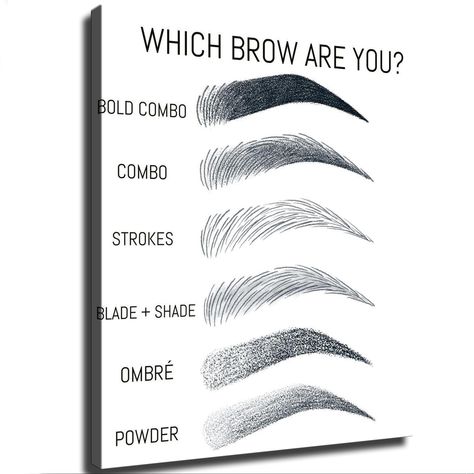 WHICH BROW ARE YOU?

BOLD COMBO

COMBO

STROKES

BLADE + SHADE

OMBRÉ

POWDER